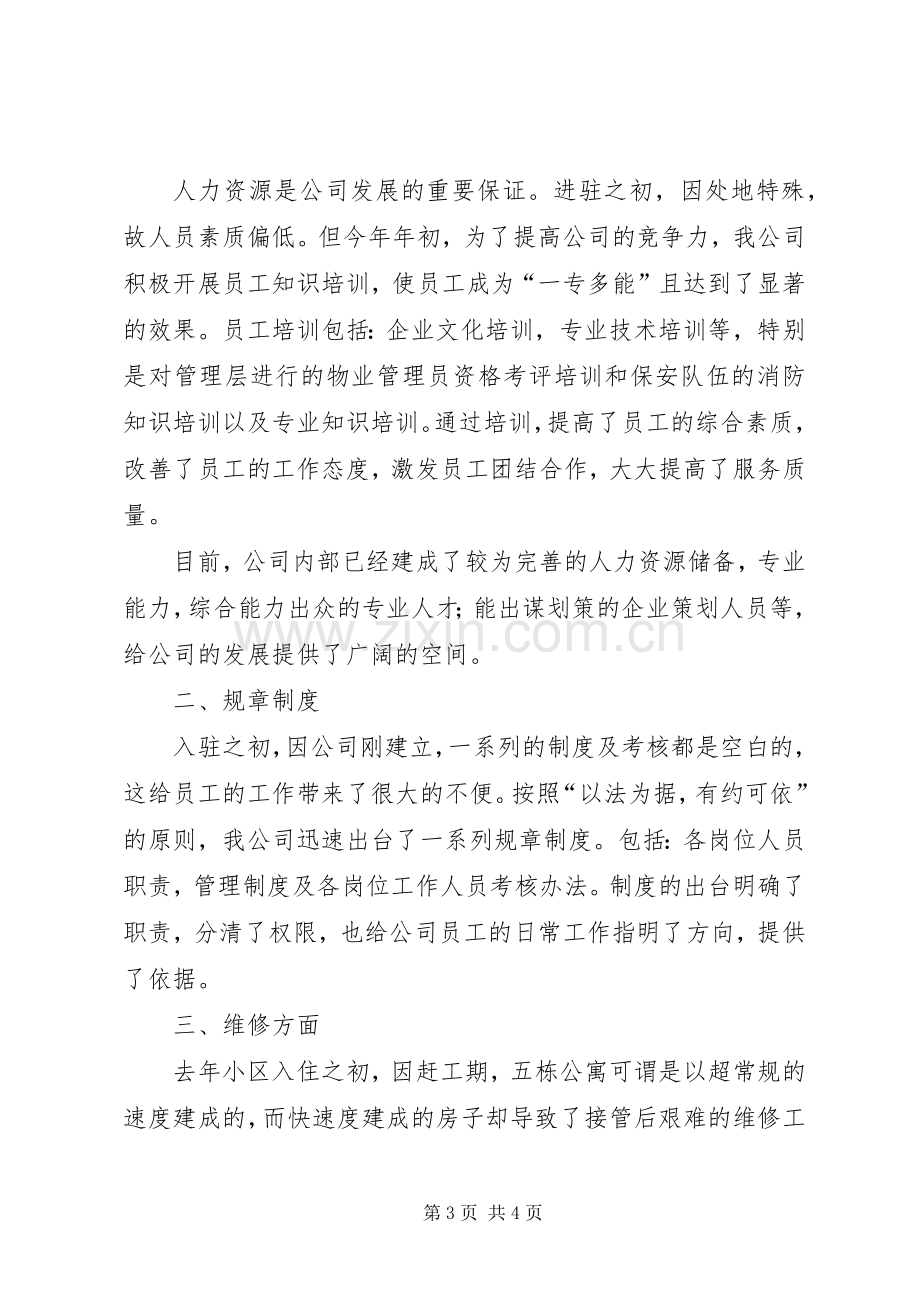 人力资源是公司发展的重要保证。进驻之初，因处地特殊，故人员素质偏低。但今年年初，为了提高公司的竞争力，我公司积极开展员工知识培训，使员工成为“一专多能”且达到了显著的效果。员工培训包括：企业文化培训，专业技术培训等，特别是对管理层进行的物业管理员资格考评培训和保安队伍的消防知识培训以及专业知识培训。通过培训，提高了员工的综合素质，改善了员工的工作态度，激发员工团结合作，大大提高了服务质量。

目前，公司内部已经建成了较为完善的人力资源储备，专业能力，综合能力出众的专业人才；能出谋划策的企业策划人员等，给公司的发展提供了广阔的空间。

二、规章制度

入驻之初，因公司刚建立，一系列的制度及考核都是空白的，这给员工的工作带来了很大的不便。按照“以法为据，有约可依”的原则，我公司迅速出台了一系列规章制度。包括：各岗位人员职责，管理制度及各岗位工作人员考核办法。制度的出台明确了职责，分清了权限，也给公司员工的日常工作指明了方向，提供了依据。

三、维修方面

去年小区入住之初，因赶工期，五栋公寓可谓是以超常规的速度建成的，而快速度建成的房子却导致了接管后艰难的维修工

第3页 共4页

www.zixin.com.cn